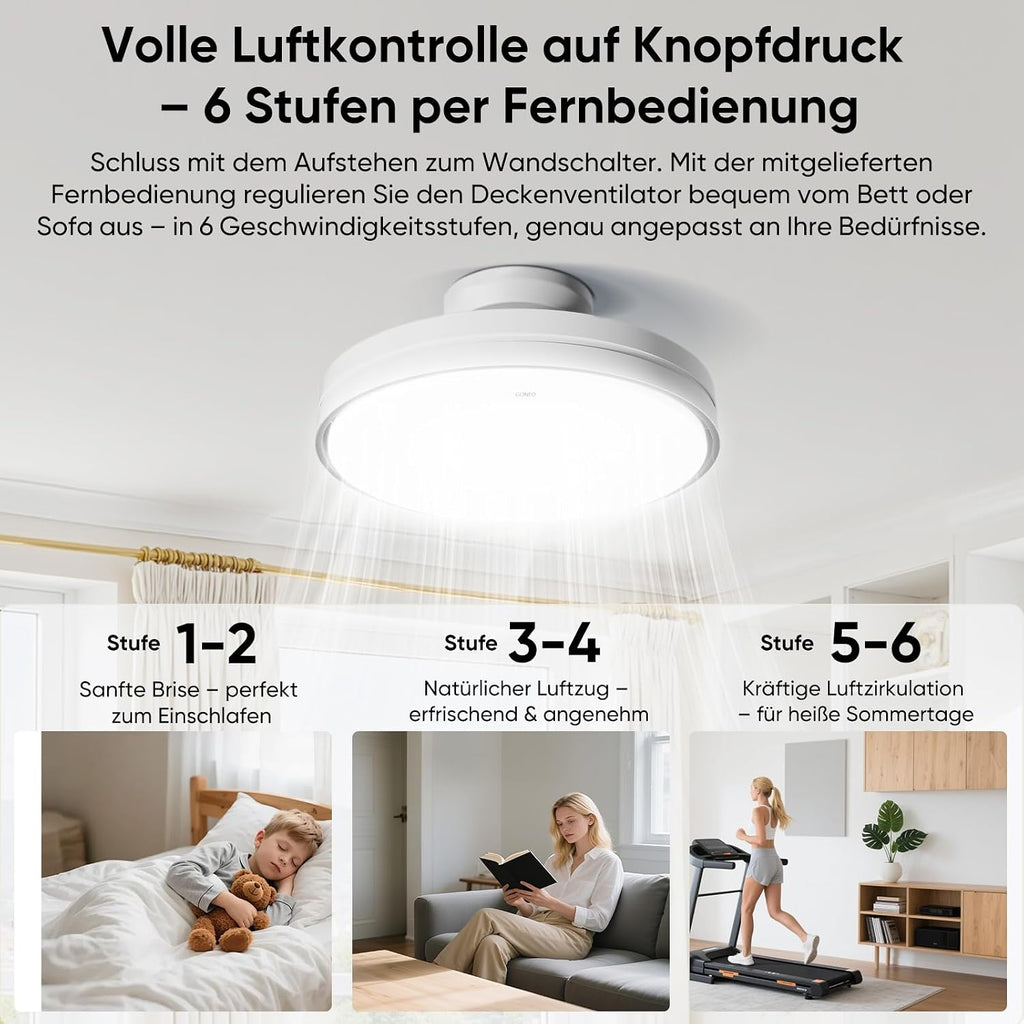 Volle Luftkontrolle auf Knopfdruck – 6 Stufen per Fernbedienung

Schluss mit dem Aufstehen zum Wandschalter. Mit der mitgelieferten Fernbedienung regulieren Sie den Deckenventilator bequem vom Bett oder Sofa aus – in 6 Geschwindigkeitsstufen, genau angepasst an Ihre Bedürfnisse.

GONEO

Stufe 1–2
Sanfte Brise – perfekt zum Einschlafen

Stufe 3–4
Natürlicher Luftzug – erfrischend & angenehm

Stufe 5–6
Kräftige Luftzirkulation – für heiße Sommertage